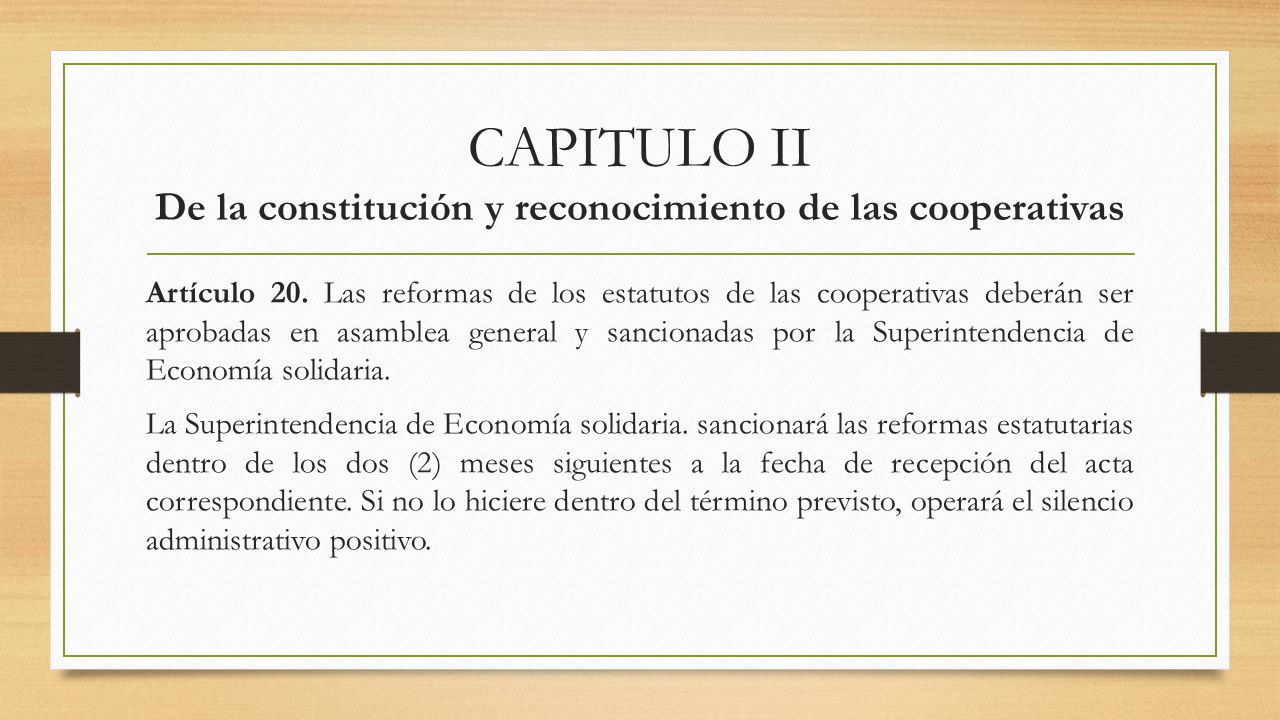 CAPITULO II
De la constitución y reconocimiento de las cooperativas

Artículo 20. Las reformas de los estatutos de las cooperativas deberán ser aprobadas en asamblea general y sancionadas por la Superintendencia de Economía solidaria.

La Superintendencia de Economía solidaria. sancionará las reformas estatutarias dentro de los dos (2) meses siguientes a la fecha de recepción del acta correspondiente. Si no lo hiciere dentro del término previsto, operará el silencio administrativo positivo.